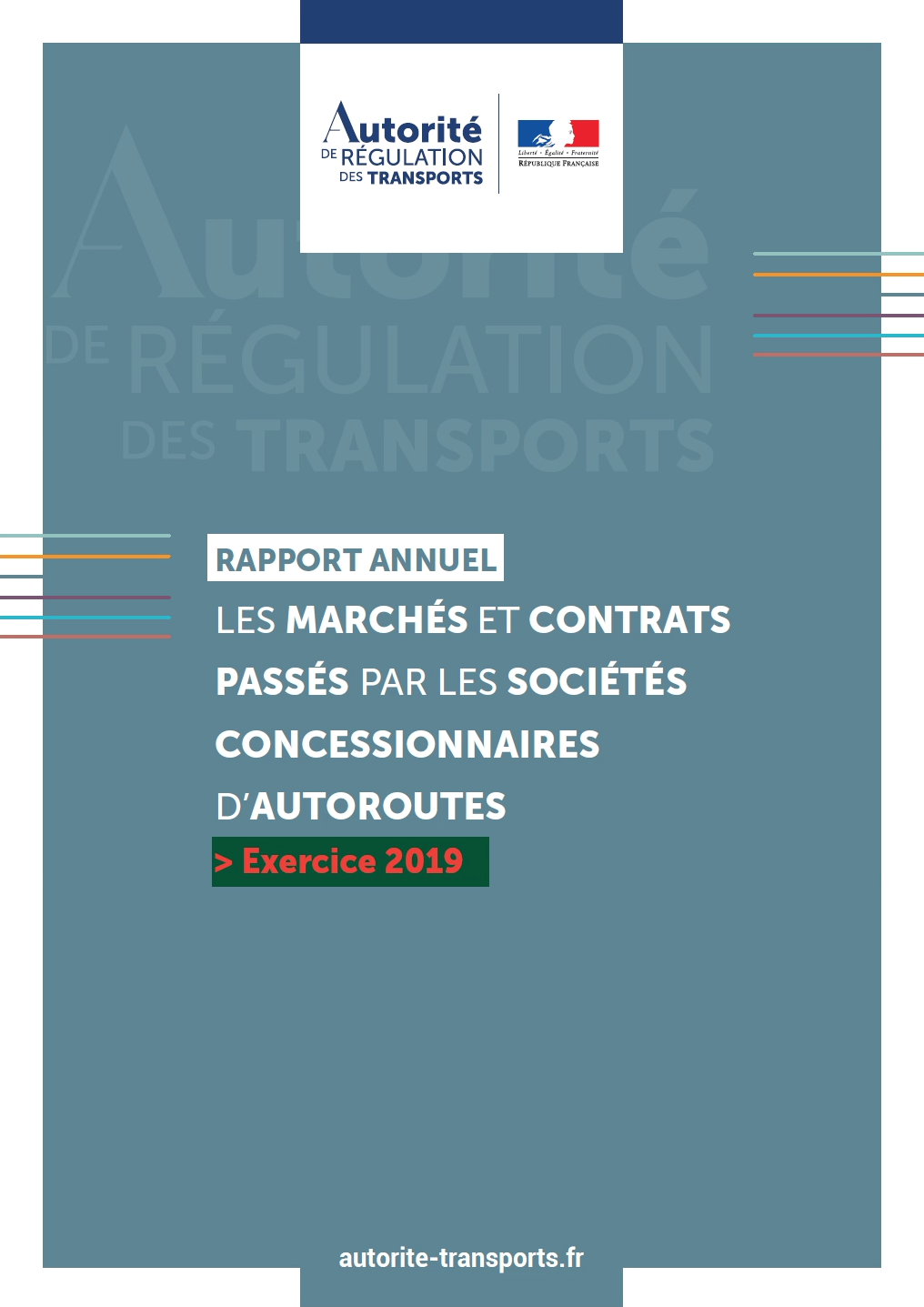 Autorité
DE RÉGULATION
DES TRANSPORTS

Liberté • Égalité • Fraternité
RÉPUBLIQUE FRANÇAISE

Autorité
DE RÉGULATION
DES TRANSPORTS

RAPPORT ANNUEL

LES MARCHÉS ET CONTRATS PASSÉS PAR LES SOCIÉTÉS CONCESSIONNAIRES D'AUTOROUTES

> Exercice 2019

autorite-transports.fr